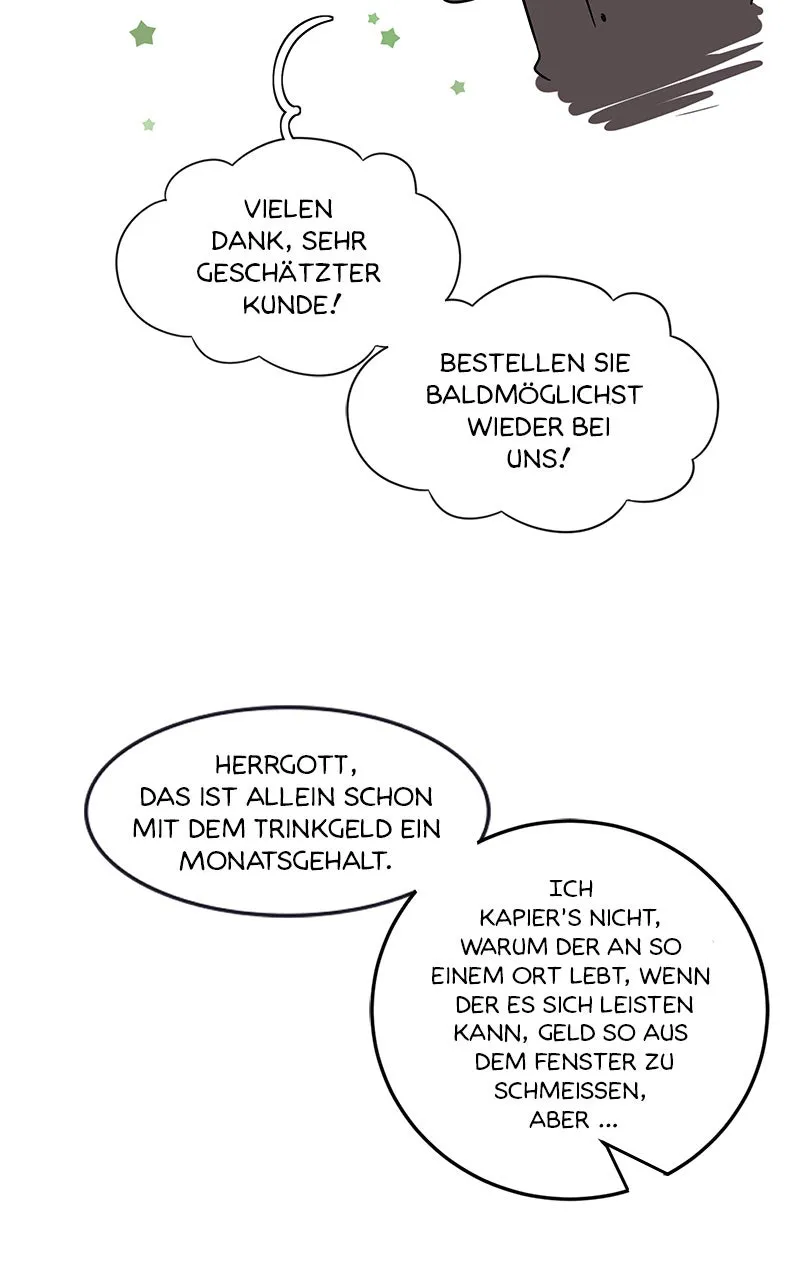 VIELEN DANK, SEHR GESCHÄTZTER KUNDE!

BESTELLEN SIE BALDMÖGLICHST WIEDER BEI UNS!

HERRGOTT, DAS IST ALLEIN SCHON MIT DEM TRINKGELD EIN MONATSGEHALT.

ICH KAPIER'S NICHT, WARUM DER AN SO EINEM ORT LEBT, WENN DER ES SICH LEISTEN KANN, GELD SO AUS DEM FENSTER ZU SCHMEISSEN, ABER ...